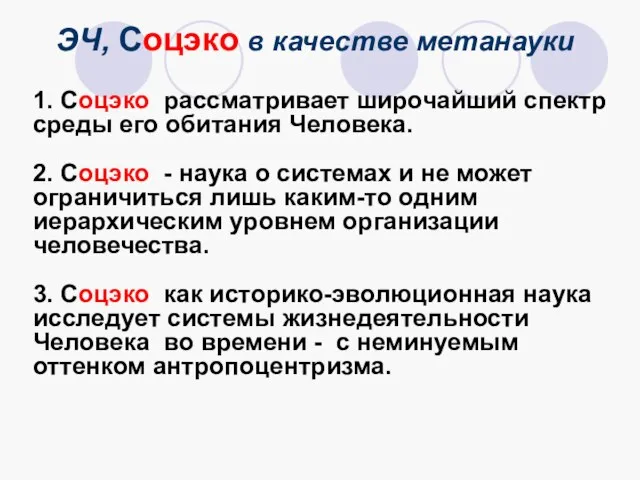 ЭЧ, Соцэко в качестве метанауки

1. Соцэко рассматривает широчайший спектр среды его обитания Человека.

2. Соцэко - наука о системах и не может ограничиться лишь каким-то одним иерархическим уровнем организации человечества.

3. Соцэко как историко-эволюционная наука исследует системы жизнедеятельности Человека во времени - с неминуемым оттенком антропоцентризма.